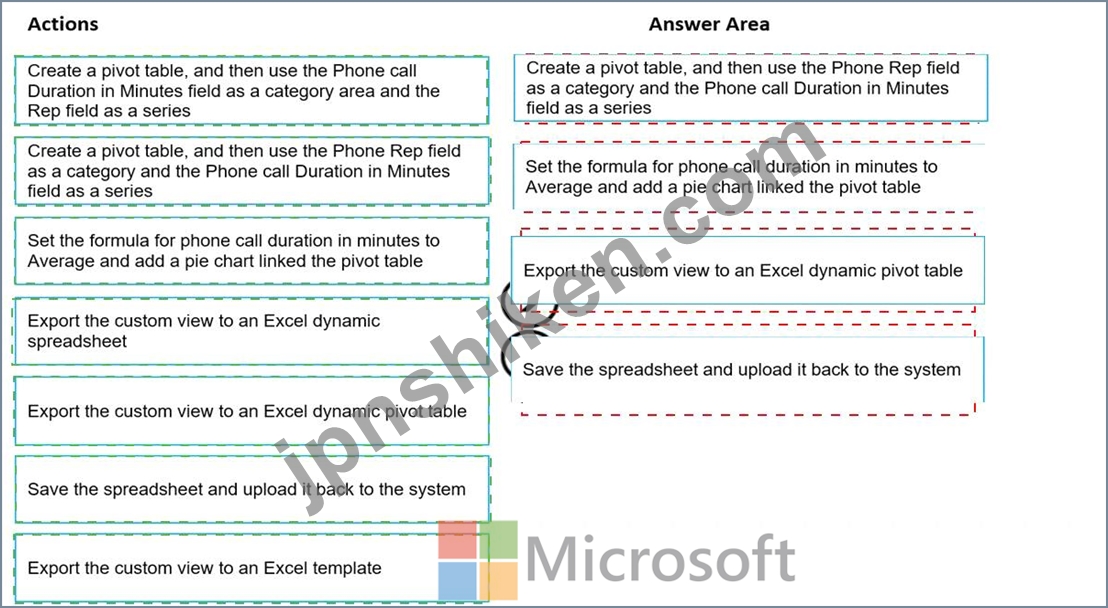 Actions

Create a pivot table, and then use the Phone call Duration in Minutes field as a category area and the Rep field as a series

Create a pivot table, and then use the Phone Rep field as a category and the Phone call Duration in Minutes field as a series

Set the formula for phone call duration in minutes to Average and add a pie chart linked the pivot table

Export the custom view to an Excel dynamic spreadsheet

Export the custom view to an Excel dynamic pivot table

Save the spreadsheet and upload it back to the system

Export the custom view to an Excel template

Answer Area

Create a pivot table, and then use the Phone Rep field as a category and the Phone call Duration in Minutes field as a series

Set the formula for phone call duration in minutes to Average and add a pie chart linked the pivot table

Export the custom view to an Excel dynamic pivot table

Save the spreadsheet and upload it back to the system

jpnshiken.com

Microsoft